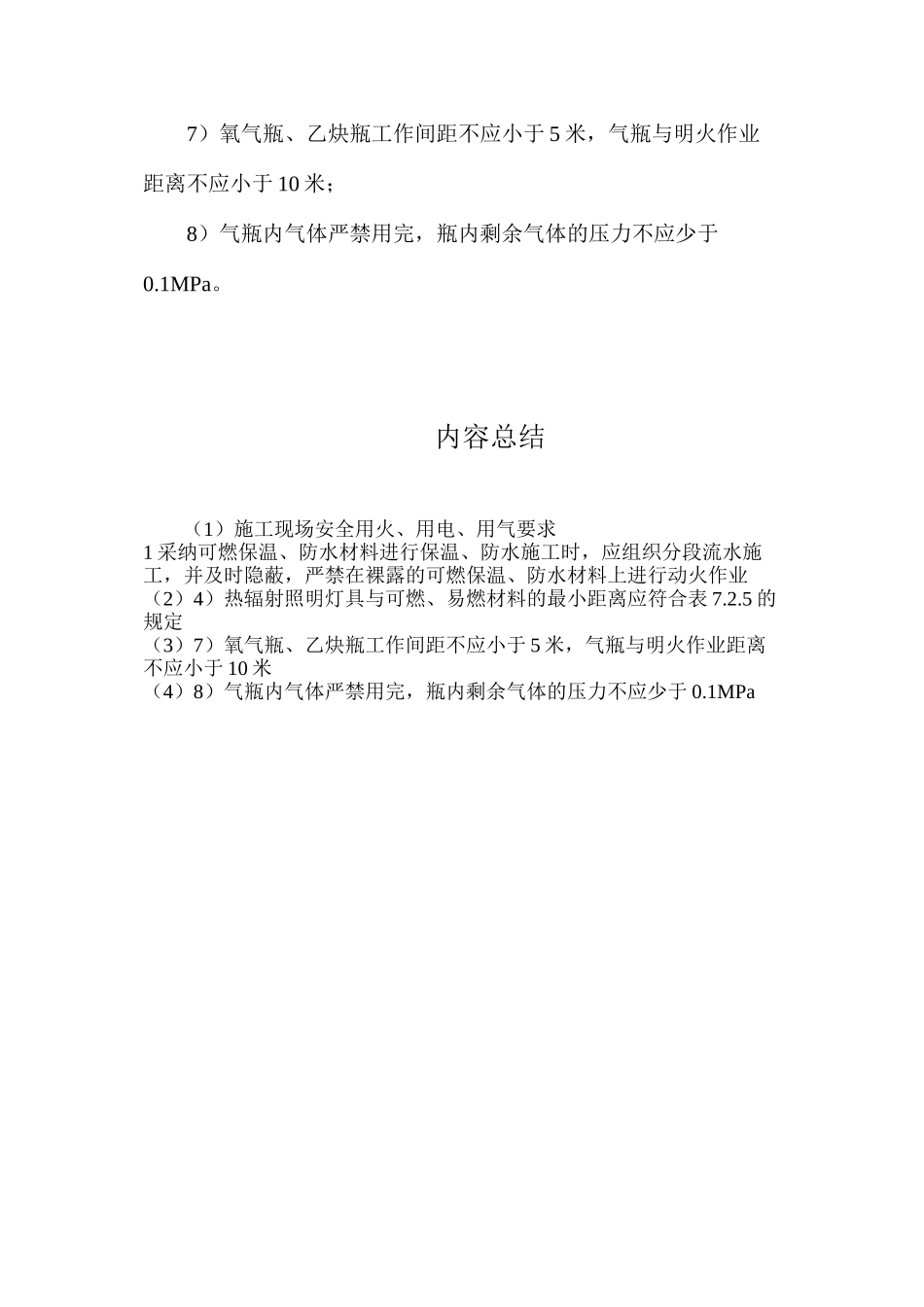 7）氧气瓶、乙炔瓶工作间距不应小于 5 米，气瓶与明火作业距离不应小于 10 米；

8）气瓶内气体严禁用完，瓶内剩余气体的压力不应少于 0.1MPa。

内容总结

（1）施工现场安全用火、用电、用气要求
1 采纳可燃保温、防水材料进行保温、防水施工时，应组织分段流水施工，并及时隐蔽，严禁在裸露的可燃保温、防水材料上进行动火作业
（2）4）热辐射照明灯具与可燃、易燃材料的最小距离应符合表 7.2.5 的规定
（3）7）氧气瓶、乙炔瓶工作间距不应小于 5 米，气瓶与明火作业距离不应小于 10 米
（4）8）气瓶内气体严禁用完，瓶内剩余气体的压力不应少于 0.1MPa